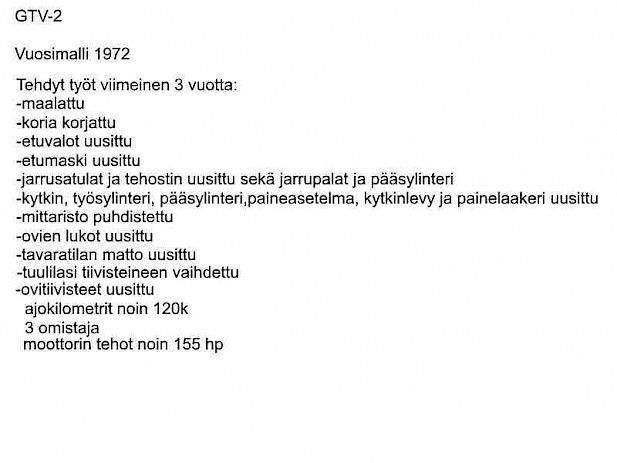 GTV-2

Vuosimalli 1972

Tehdyt työt viimeinen 3 vuotta:
-maalattu
-koria korjattu
-etuvalot uusittu
-etumaski uusittu
-jarrusatulat ja tehostin uusittu sekä jarrupalat ja pääsylinteri
-kytkin, työsylinteri, pääsylinteri,paineasetelma, kytkinlevy ja painelaakeri uusittu
-mittaristo puhdistettu
-ovien lukot uusittu
-tavaratilan matto uusittu
-tuulilasi tiivisteineen vaihdettu
-ovitiivisteet uusittu
ajokilometrit noin 120k
3 omistaja
moottorin tehot noin 155 hp